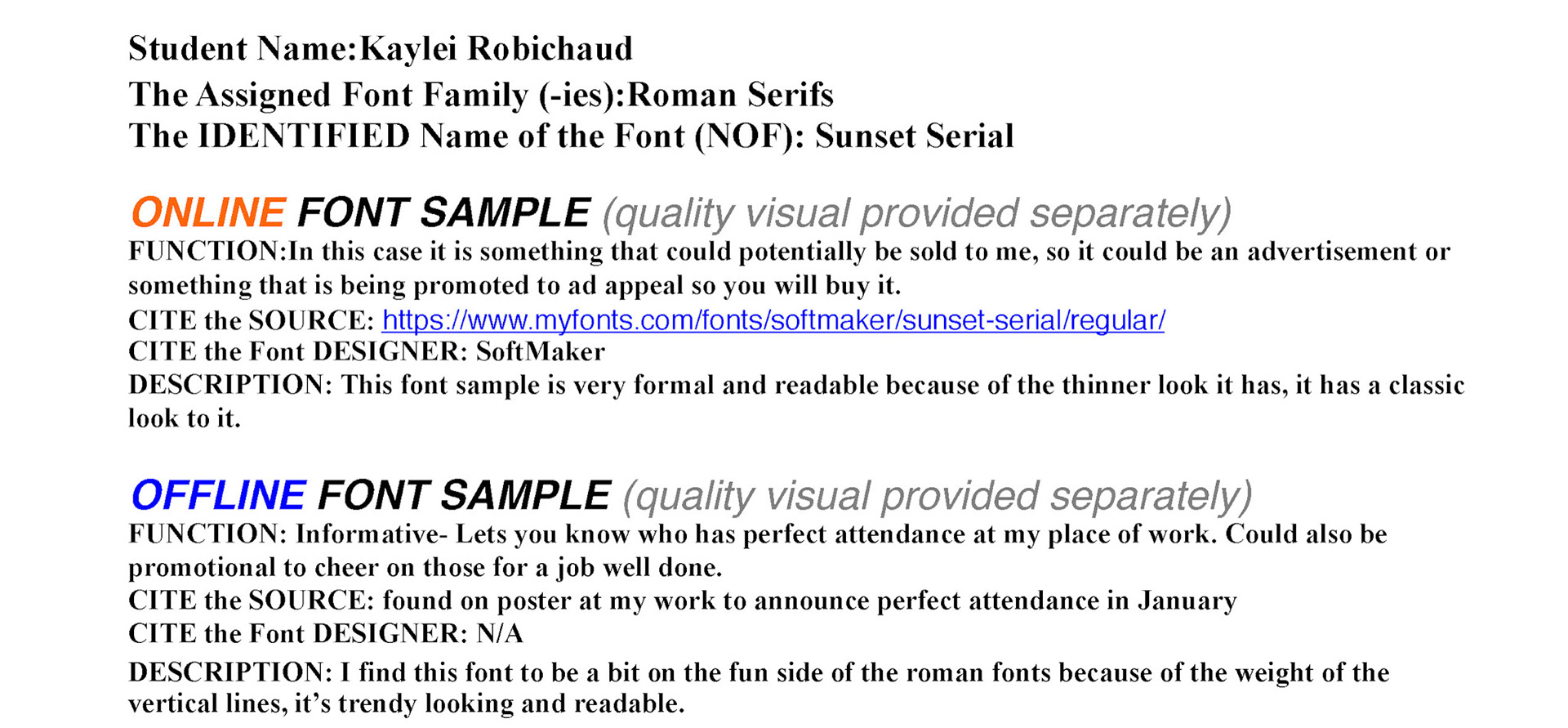 Student Name:Kaylei Robichaud
The Assigned Font Family (-ies):Roman Serifs
The IDENTIFIED Name of the Font (NOF): Sunset Serial

ONLINE FONT SAMPLE (quality visual provided separately)
FUNCTION:In this case it is something that could potentially be sold to me, so it could be an advertisement or something that is being promoted to ad appeal so you will buy it.
CITE the SOURCE: https://www.myfonts.com/fonts/softmaker/sunset-serial/regular/
CITE the Font DESIGNER: SoftMaker
DESCRIPTION: This font sample is very formal and readable because of the thinner look it has, it has a classic look to it.

OFFLINE FONT SAMPLE (quality visual provided separately)
FUNCTION: Informative- Lets you know who has perfect attendance at my place of work. Could also be promotional to cheer on those for a job well done.
CITE the SOURCE: found on poster at my work to announce perfect attendance in January
CITE the Font DESIGNER: N/A
DESCRIPTION: I find this font to be a bit on the fun side of the roman fonts because of the weight of the vertical lines, it’s trendy looking and readable.